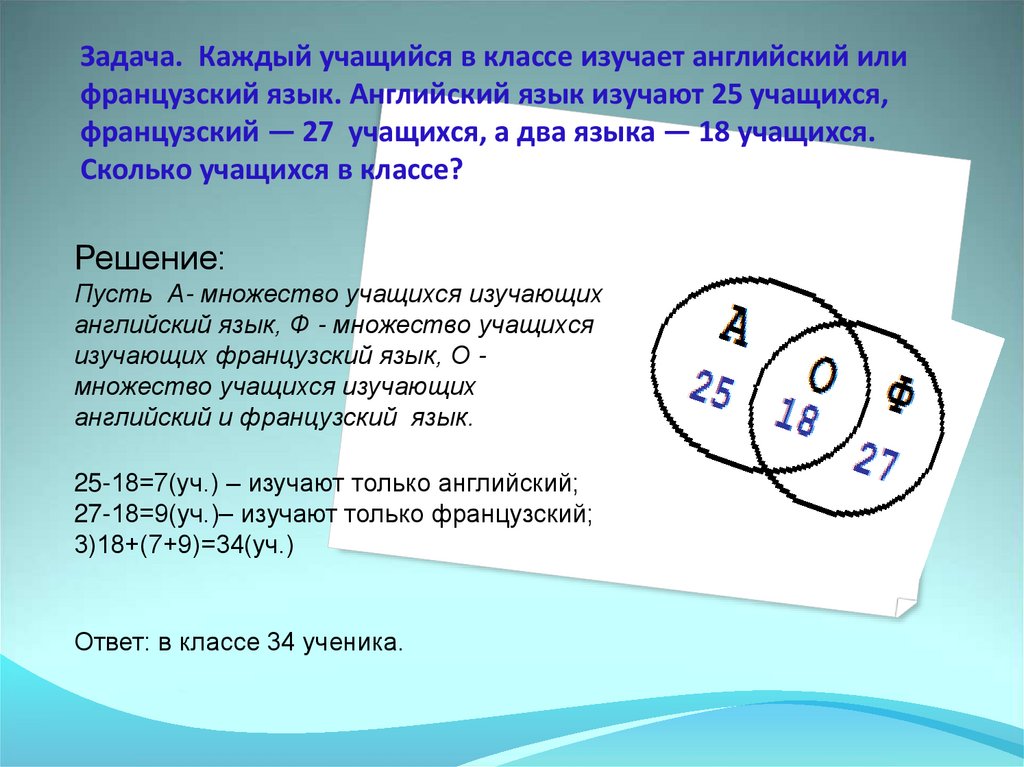 Задача. Каждый учащийся в классе изучает английский или французский язык. Английский язык изучают 25 учащихся, французский — 27 учащихся, а два языка — 18 учащихся. Сколько учащихся в классе?

Решение:
Пусть А- множество учащихся изучающих английский язык, Ф - множество учащихся изучающих французский язык, О - множество учащихся изучающих английский и французский язык.

25-18=7(уч.) – изучают только английский;
27-18=9(уч.)– изучают только французский;
3)18+(7+9)=34(уч.)

Ответ: в классе 34 ученика.

А
О
Ф
25
18
27